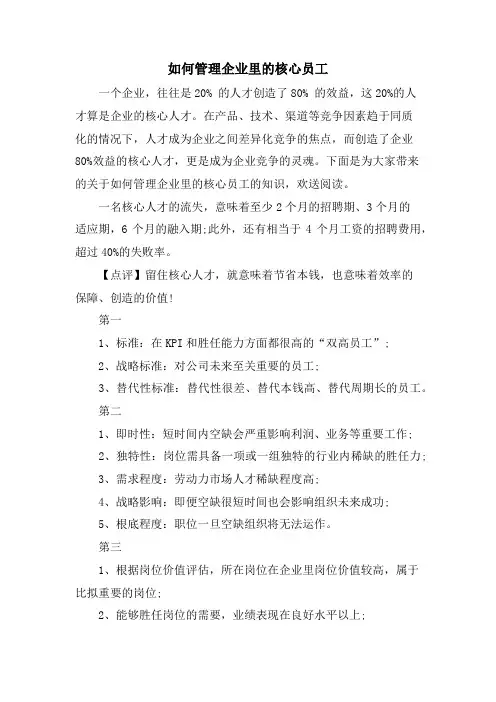 如何管理企业里的核心员工

一个企业，往往是 20% 的人才创造了 80% 的效益，这 20%的人才算是企业的核心人才。在产品、技术、渠道等竞争因素趋于同质化的情况下，人才成为企业之间差异化竞争的焦点，而创造了企业 80%效益的核心人才，更是成为企业竞争的灵魂。下面是为大家带来的关于如何管理企业里的核心员工的知识，欢送阅读。

一名核心人才的流失，意味着至少 2 个月的招聘期、3 个月的适应期，6 个月的融入期;此外，还有相当于 4 个月工资的招聘费用，超过 40%的失败率。

【点评】留住核心人才，就意味着节省本钱，也意味着效率的保障、创造的价值!

第一

1、标准：在 KPI 和胜任能力方面都很高的“双高员工”;

2、战略标准：对公司未来至关重要的员工;

3、替代性标准：替代性很差、替代本钱高、替代周期长的员工。

第二

1、即时性：短时间内空缺会严重影响利润、业务等重要工作;

2、独特性：岗位需具备一项或一组独特的行业内稀缺的胜任力;

3、需求程度：劳动力市场人才稀缺程度高;

4、战略影响：即便空缺很短时间也会影响组织未来成功;

5、根底程度：职位一旦空缺组织将无法运作。

第三

1、根据岗位价值评估，所在岗位在企业里岗位价值较高，属于比拟重要的岗位;

2、能够胜任岗位的需要，业绩表现在良好水平以上;